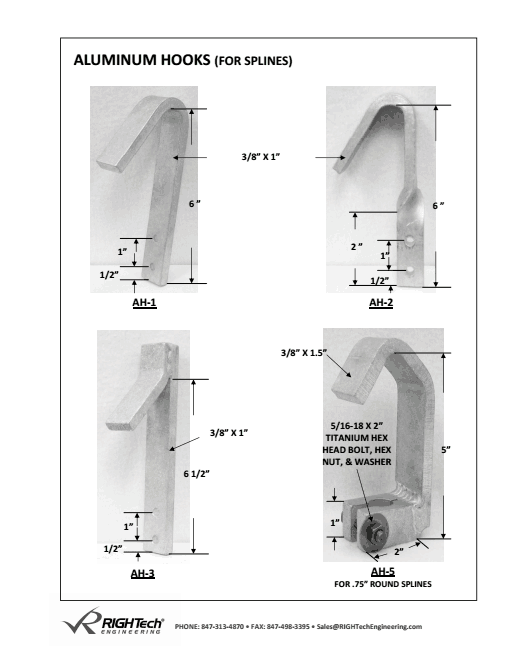 ALUMINUM HOOKS (FOR SPLINES)

3/8" X 1"

6 "

1"

1/2"

AH-1

6 "

2 "

1"

1/2"

AH-2

3/8" X 1"

6 1/2"

1"

1/2"

AH-3

3/8" X 1.5"

5/16-18 X 2" TITANIUM HEX HEAD BOLT, HEX NUT, & WASHER

5"

1"

2"

AH-5

FOR .75" ROUND SPLINES

RIGHTech® ENGINEERING

PHONE: 847-313-4870 • FAX: 847-498-3395 • Sales@RIGHTechEngineering.com